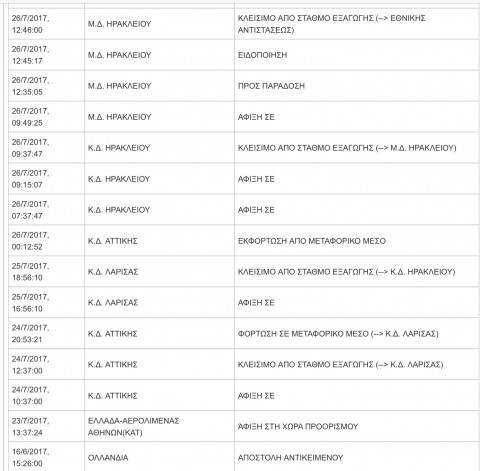 | | | |
|---|---|---|
| 26/7/2017, 12:46:00 | Μ.Δ. ΗΡΑΚΛΕΙΟΥ | ΚΛΕΙΣΙΜΟ ΑΠΟ ΣΤΑΘΜΟ ΕΞΑΓΩΓΗΣ (--> ΕΘΝΙΚΗΣ ΑΝΤΙΣΤΑΣΕΩΣ) |
| 26/7/2017, 12:45:17 | Μ.Δ. ΗΡΑΚΛΕΙΟΥ | ΕΙΔΟΠΟΙΗΣΗ |
| 26/7/2017, 12:35:05 | Μ.Δ. ΗΡΑΚΛΕΙΟΥ | ΠΡΟΣ ΠΑΡΑΔΟΣΗ |
| 26/7/2017, 09:49:25 | Μ.Δ. ΗΡΑΚΛΕΙΟΥ | ΑΦΙΞΗ ΣΕ |
| 26/7/2017, 09:37:47 | Κ.Δ. ΗΡΑΚΛΕΙΟΥ | ΚΛΕΙΣΙΜΟ ΑΠΟ ΣΤΑΘΜΟ ΕΞΑΓΩΓΗΣ (--> Μ.Δ. ΗΡΑΚΛΕΙΟΥ) |
| 26/7/2017, 09:15:07 | Κ.Δ. ΗΡΑΚΛΕΙΟΥ | ΑΦΙΞΗ ΣΕ |
| 26/7/2017, 07:37:47 | Κ.Δ. ΗΡΑΚΛΕΙΟΥ | ΑΦΙΞΗ ΣΕ |
| 26/7/2017, 00:12:52 | Κ.Δ. ΑΤΤΙΚΗΣ | ΕΚΦΟΡΤΩΣΗ ΑΠΟ ΜΕΤΑΦΟΡΙΚΟ ΜΕΣΟ |
| 25/7/2017, 18:56:10 | Κ.Δ. ΛΑΡΙΣΑΣ | ΚΛΕΙΣΙΜΟ ΑΠΟ ΣΤΑΘΜΟ ΕΞΑΓΩΓΗΣ (--> Κ.Δ. ΗΡΑΚΛΕΙΟΥ) |
| 25/7/2017, 16:56:10 | Κ.Δ. ΛΑΡΙΣΑΣ | ΑΦΙΞΗ ΣΕ |
| 24/7/2017, 20:53:21 | Κ.Δ. ΑΤΤΙΚΗΣ | ΦΟΡΤΩΣΗ ΣΕ ΜΕΤΑΦΟΡΙΚΟ ΜΕΣΟ (--> Κ.Δ. ΛΑΡΙΣΑΣ) |
| 24/7/2017, 12:37:00 | Κ.Δ. ΑΤΤΙΚΗΣ | ΚΛΕΙΣΙΜΟ ΑΠΟ ΣΤΑΘΜΟ ΕΞΑΓΩΓΗΣ (--> Κ.Δ. ΛΑΡΙΣΑΣ) |
| 24/7/2017, 10:37:00 | Κ.Δ. ΑΤΤΙΚΗΣ | ΑΦΙΞΗ ΣΕ |
| 23/7/2017, 13:37:24 | ΕΛΛΑΔΑ-ΑΕΡΟΛΙΜΕΝΑΣ ΑΘΗΝΩΝ(ΚΑΤ) | ΆΦΙΞΗ ΣΤΗ ΧΩΡΑ ΠΡΟΟΡΙΣΜΟΥ |
| 16/6/2017, 15:26:00 | ΟΛΛΑΝΔΙΑ | ΑΠΟΣΤΟΛΗ ΑΝΤΙΚΕΙΜΕΝΟΥ |